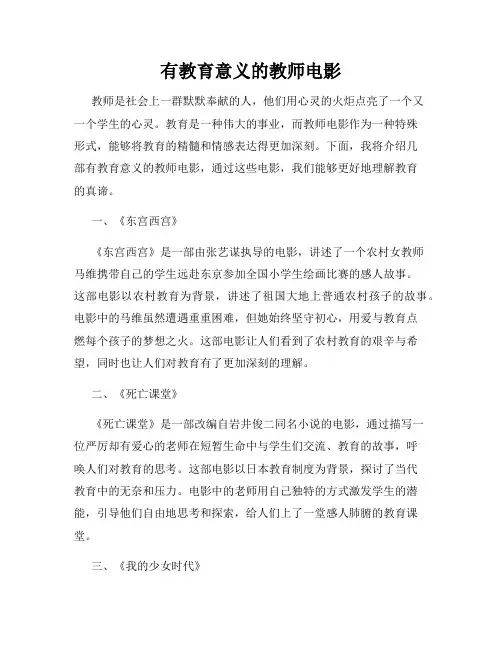 有教育意义的教师电影

教师是社会上一群默默奉献的人，他们用心灵的火炬点亮了一个又一个学生的心灵。教育是一种伟大的事业，而教师电影作为一种特殊形式，能够将教育的精髓和情感表达得更加深刻。下面，我将介绍几部有教育意义的教师电影，通过这些电影，我们能够更好地理解教育的真谛。

一、《东宫西宫》

《东宫西宫》是一部由张艺谋执导的电影，讲述了一个农村女教师马维携带自己的学生远赴东京参加全国小学生绘画比赛的感人故事。这部电影以农村教育为背景，讲述了祖国大地上普通农村孩子的故事。电影中的马维虽然遭遇重重困难，但她始终坚守初心，用爱与教育点燃每个孩子的梦想之火。这部电影让人们看到了农村教育的艰辛与希望，同时也让人们对教育有了更加深刻的理解。

二、《死亡课堂》

《死亡课堂》是一部改编自岩井俊二同名小说的电影，通过描写一位严厉却有爱心的老师在短暂生命中与学生们交流、教育的故事，呼唤人们对教育的思考。这部电影以日本教育制度为背景，探讨了当代教育中的无奈和压力。电影中的老师用自己独特的方式激发学生的潜能，引导他们自由地思考和探索，给人们上了一堂感人肺腑的教育课堂。

三、《我的少女时代》